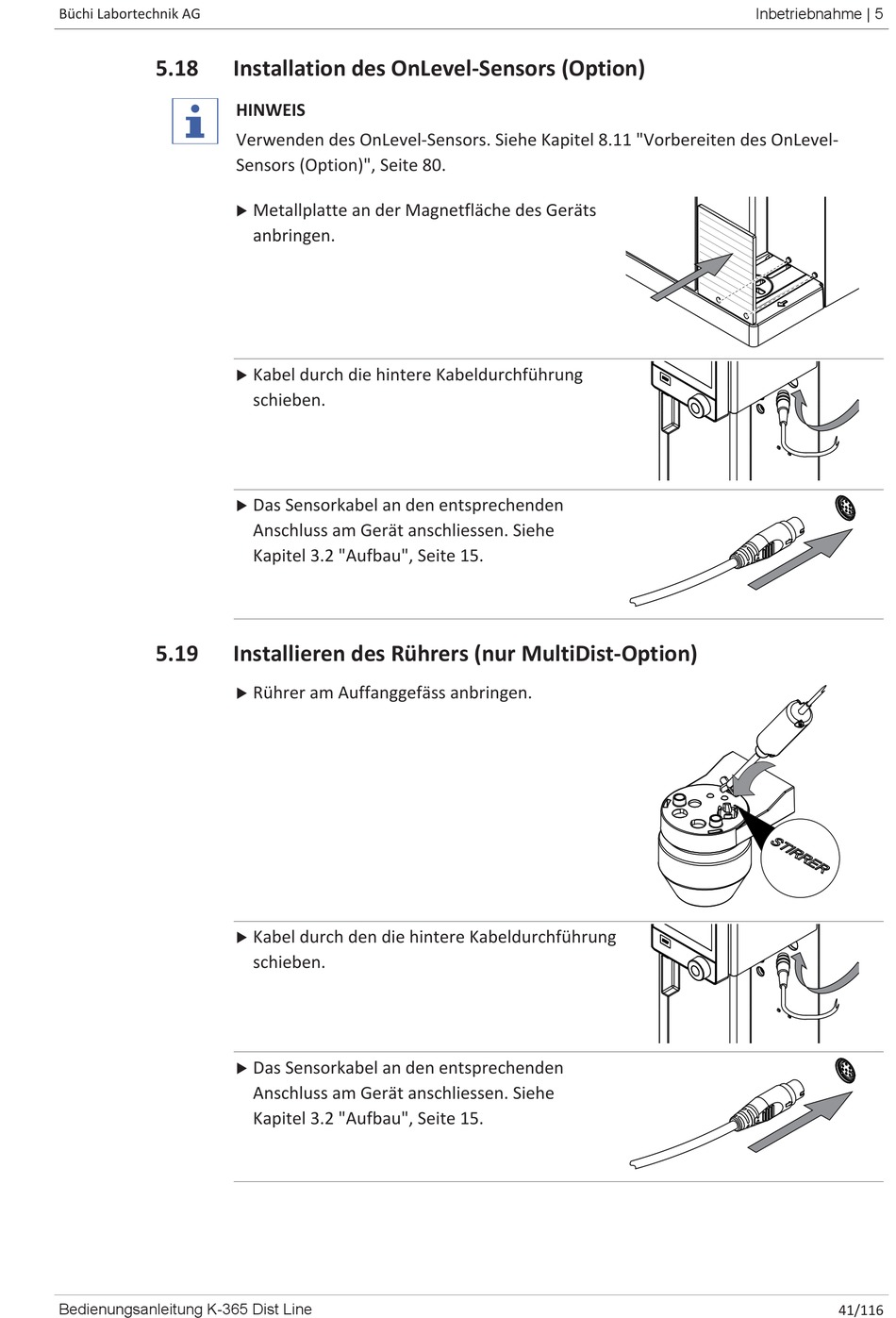 Büchi Labortechnik AG

Inbetriebnahme | 5

5.18 Installation des OnLevel-Sensors (Option)

HINWEIS

Verwenden des OnLevel-Sensors. Siehe Kapitel 8.11 "Vorbereiten des OnLevel-Sensors (Option)", Seite 80.

▶ Metallplatte an der Magnetfläche des Geräts anbringen.

▶ Kabel durch die hintere Kabeldurchführung schieben.

▶ Das Sensorkabel an den entsprechenden Anschluss am Gerät anschliessen. Siehe Kapitel 3.2 "Aufbau", Seite 15.

5.19 Installieren des Rührers (nur MultiDist-Option)

▶ Rührer am Auffanggefäss anbringen.

STIRRER

▶ Kabel durch den die hintere Kabeldurchführung schieben.

▶ Das Sensorkabel an den entsprechenden Anschluss am Gerät anschliessen. Siehe Kapitel 3.2 "Aufbau", Seite 15.

Bedienungsanleitung K-365 Dist Line

41/116